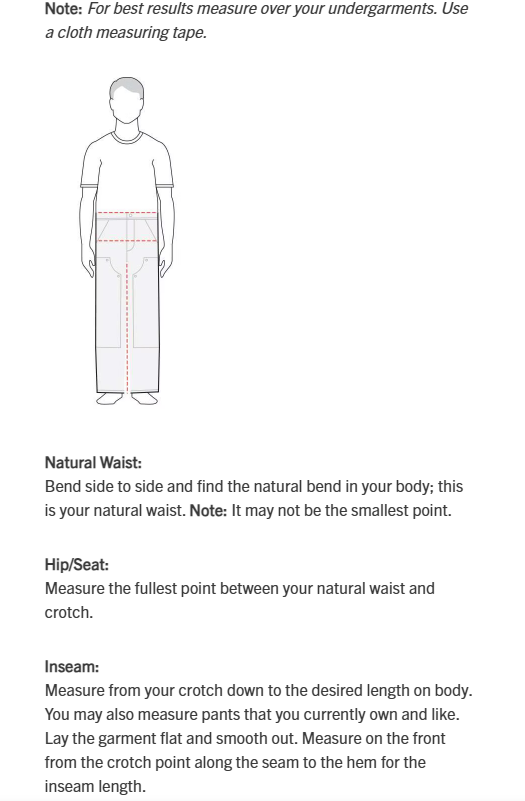 Note: For best results measure over your undergarments. Use a cloth measuring tape.

Natural Waist:
Bend side to side and find the natural bend in your body; this is your natural waist. Note: It may not be the smallest point.

Hip/Seat:
Measure the fullest point between your natural waist and crotch.

Inseam:
Measure from your crotch down to the desired length on body. You may also measure pants that you currently own and like. Lay the garment flat and smooth out. Measure on the front from the crotch point along the seam to the hem for the inseam length.